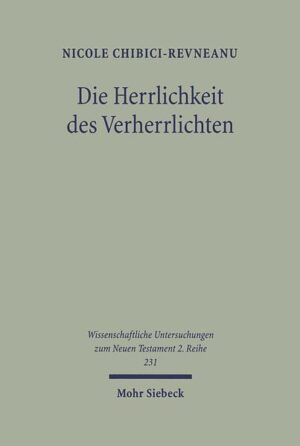 NICOLE CHIBICI-REVNEANU

Die Herrlichkeit des Verherrlichten

Wissenschaftliche Untersuchungen zum Neuen Testament 2. Reihe 231

Mohr Siebeck